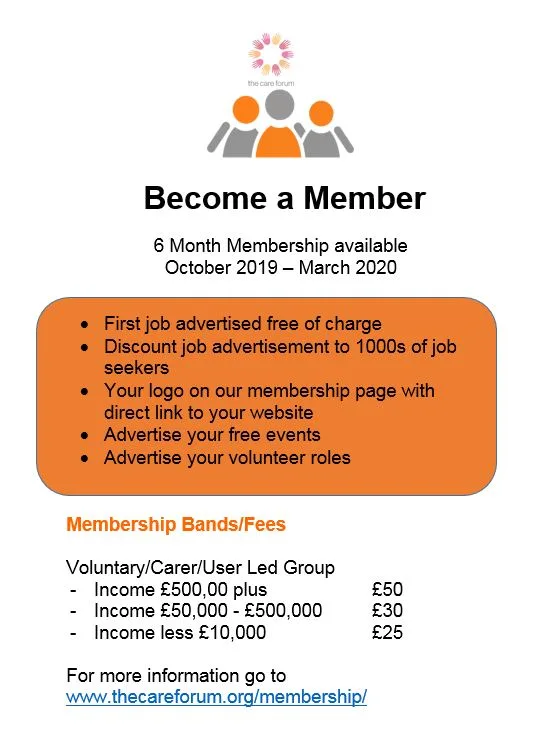 the care forum

Become a Member

6 Month Membership available
October 2019 – March 2020

- First job advertised free of charge
- Discount job advertisement to 1000s of job seekers
- Your logo on our membership page with direct link to your website
- Advertise your free events
- Advertise your volunteer roles

Membership Bands/Fees

Voluntary/Carer/User Led Group
- Income £500,00 plus £50
- Income £50,000 - £500,000 £30
- Income less £10,000 £25

For more information go to
www.thecareforum.org/membership/